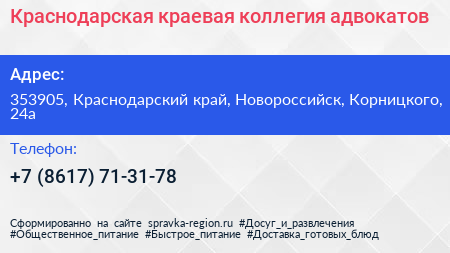 Краснодарская краевая коллегия адвокатов

Адрес:

353905, Краснодарский край, Новороссийск, Корницкого, 24а

Телефон:

+7 (8617) 71-31-78

Сформированно на сайте spravka-region.ru #Досуг_и_развлечения #Общественное_питание #Быстрое_питание #Доставка_готовых_блюд